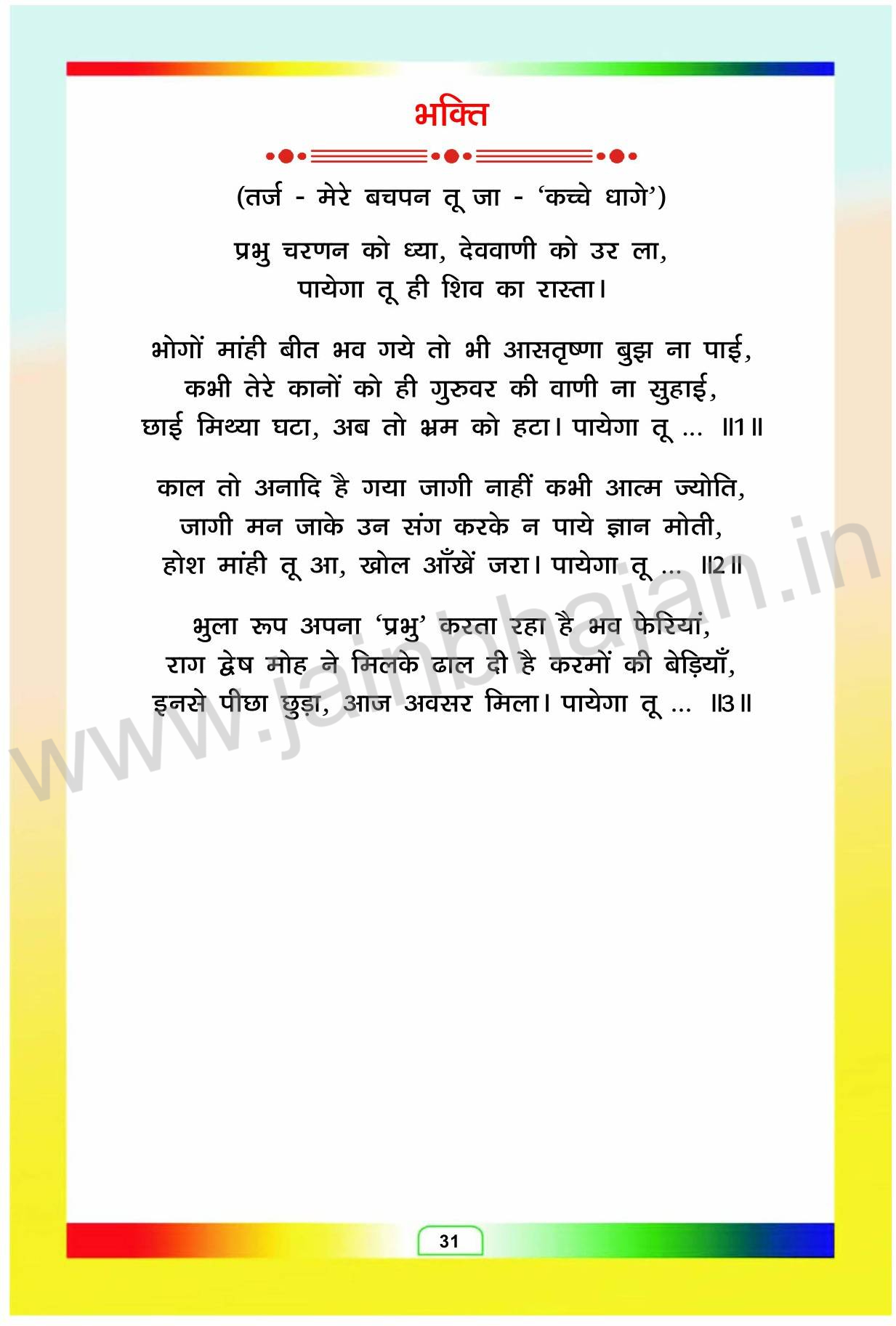 भक्ति

(तर्ज - मेरे बचपन तू जा - 'कच्चे धागे')

प्रभु चरणन को ध्या, देववाणी को उर ला,
पायेगा तू ही शिव का रास्ता।

भोगों मांही बीत भव गये तो भी आसतृष्णा बुझ ना पाई,
कभी तेरे कानों को ही गुरुवर की वाणी ना सुहाई,
छाई मिथ्या घटा, अब तो भ्रम को हटा। पायेगा तू ... ॥1॥

काल तो अनादि है गया जागी नाहीं कभी आत्म ज्योति,
जागी मन जाके उन संग करके न पाये ज्ञान मोती,
होश मांही तू आ, खोल आँखें जरा। पायेगा तू ... ॥2॥

भुला रूप अपना 'प्रभु' करता रहा है भव फेरियां,
राग द्वेष मोह ने मिलके ढाल दी है करमों की बेड़ियाँ,
इनसे पीछा छुड़ा, आज अवसर मिला। पायेगा तू ... ॥3॥

31

www.jainbhajan.in